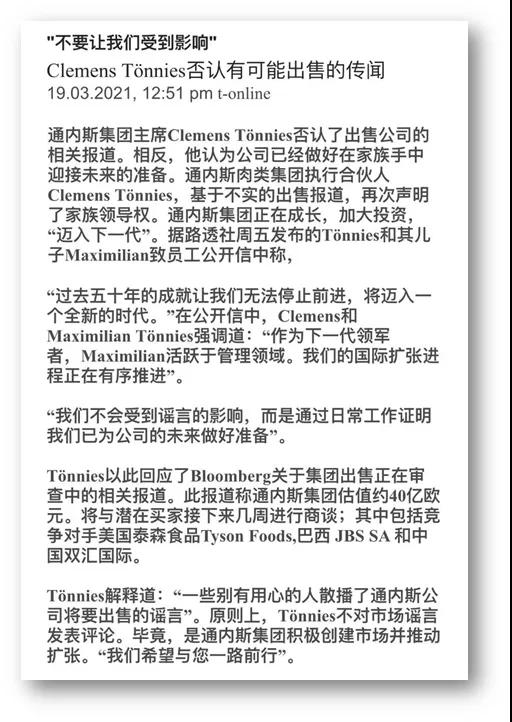 "不要让我们受到影响"

Clemens Tönnies否认有可能出售的传闻

19.03.2021, 12:51 pm t-online

通内斯集团主席Clemens Tönnies否认了出售公司的相关报道。相反，他认为公司已经做好在家族手中迎接未来的准备。通内斯肉类集团执行合伙人Clemens Tönnies，基于不实的出售报道，再次声明了家族领导权。通内斯集团正在成长，加大投资，“迈入下一代”。据路透社周五发布的Tönnies和其儿子Maximilian致员工公开信中称，

“过去五十年的成就让我们无法停止前进，将迈入一个全新的时代。”在公开信中，Clemens和Maximilian Tönnies强调道：“作为下一代领军者，Maximilian活跃于管理领域。我们的国际扩张进程正在有序推进”。

“我们不会受到谣言的影响，而是通过日常工作证明我们已为公司的未来做好准备”。

Tönnies以此回应了Bloomberg关于集团出售正在审查中的相关报道。此报道称通内斯集团估值约40亿欧元。将与潜在买家接下来几周进行商谈；其中包括竞争对手美国泰森食品Tyson Foods,巴西 JBS SA 和中国双汇国际。

Tönnies解释道：“一些别有用心的人散播了通内斯公司将要出售的谣言”。原则上，Tönnies不对市场谣言发表评论。毕竟，是通内斯集团积极创建市场并推动扩张。“我们希望与您一路前行”。